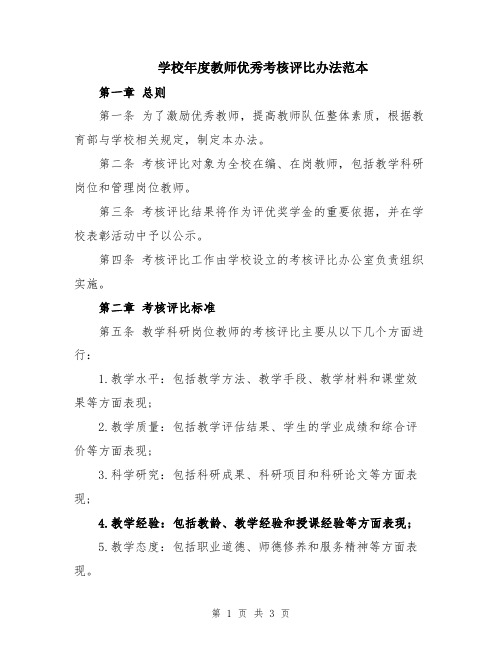 学校年度教师优秀考核评比办法范本

第一章 总则

第一条 为了激励优秀教师，提高教师队伍整体素质，根据教育部与学校相关规定，制定本办法。

第二条 考核评比对象为全校在编、在岗教师，包括教学科研岗位和管理岗位教师。

第三条 考核评比结果将作为评优奖学金的重要依据，并在学校表彰活动中予以公示。

第四条 考核评比工作由学校设立的考核评比办公室负责组织实施。

第二章 考核评比标准

第五条 教学科研岗位教师的考核评比主要从以下几个方面进行：

1.教学水平：包括教学方法、教学手段、教学材料和课堂效果等方面表现；

2.教学质量：包括教学评估结果、学生的学业成绩和综合评价等方面表现；

3.科学研究：包括科研成果、科研项目和科研论文等方面表现；

4.教学经验：包括教龄、教学经验和授课经验等方面表现；

5.教学态度：包括职业道德、师德修养和服务精神等方面表现。

第 1 页 共 3 页